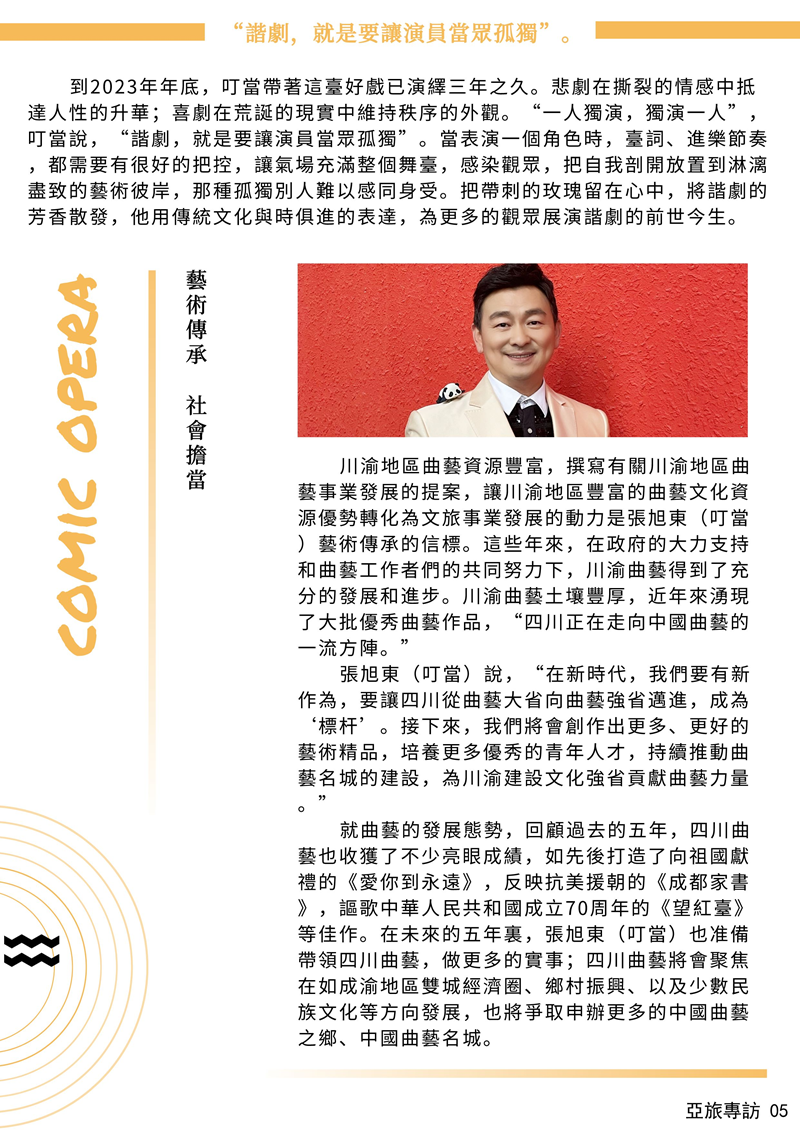 “諧劇，就是要讓演員當眾孤獨”。

到2023年年底，叮當帶著這臺好戲已演繹三年之久。悲劇在撕裂的情感中抵達人性的升華；喜劇在荒誕的現實中維持秩序的外觀。“一人獨演，獨演一人”，叮當說，“諧劇，就是要讓演員當眾孤獨”。當表演一個角色時，臺詞、進樂節奏，都需要有很好的把控，讓氣場充滿整個舞臺，感染觀眾，把自我剖開放置到淋漓盡致的藝術彼岸，那種孤獨別人難以感同身受。把帶刺的玫瑰留在心中，將諧劇的芳香散發，他用傳統文化與時俱進的表達，為更多的觀眾展演諧劇的前世今生。

COMIC OPERA

藝術傳承 社會擔當

川渝地區曲藝資源豐富，撰寫有關川渝地區曲藝事業發展的提案，讓川渝地區豐富的曲藝文化資源優勢轉化為文旅事業發展的動力是張旭東（叮當）藝術傳承的信標。這些年來，在政府的大力支持和曲藝工作者們的共同努力下，川渝曲藝得到了充分的發展和進步。川渝曲藝土壤豐厚，近年來湧現了大批優秀曲藝作品，“四川正在走向中國曲藝的一流方陣。”

張旭東（叮當）說，“在新時代，我們要有新作為，要讓四川從曲藝大省向曲藝強省邁進，成為‘標杆’。接下來，我們將會創作出更多、更好的藝術精品，培養更多優秀的青年人才，持續推動曲藝名城的建設，為川渝建設文化強省貢獻曲藝力量。”

就曲藝的發展態勢，回顧過去的五年，四川曲藝也收獲了不少亮眼成績，如先後打造了向祖國獻禮的《愛你到永遠》，反映抗美援朝的《成都家書》，謳歌中華人民共和國成立70周年的《望紅臺》等佳作。在未來的五年裏，張旭東（叮當）也准備帶領四川曲藝，做更多的實事；四川曲藝將會聚焦在如成渝地區雙城經濟圈、鄉村振興、以及少數民族文化等方向發展，也將爭取申辦更多的中國曲藝之鄉、中國曲藝名城。

亞旅專訪 05